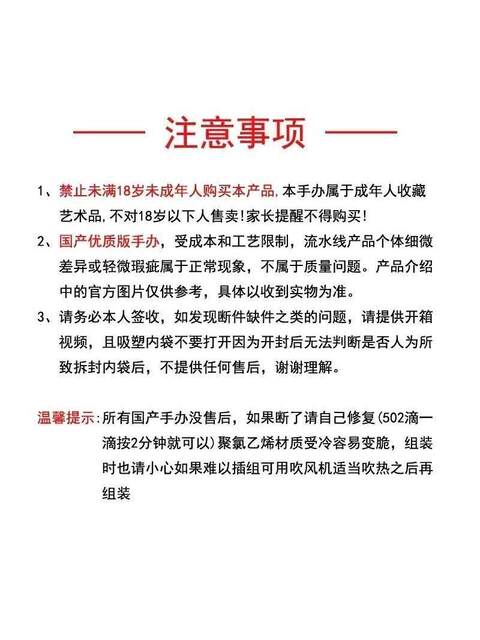 —— 注意事项 ——

1、禁止未满18岁未成年人购买本产品，本手办属于成年人收藏艺术品，不对18岁以下人售卖！家长提醒不得购买！

2、国产优质版手办，受成本和工艺限制，流水线产品个体细微差异或轻微瑕疵属于正常现象，不属于质量问题。产品介绍中的官方图片仅供参考，具体以收到实物为准。

3、请务必本人签收，如发现断件缺件之类的问题，请提供开箱视频，且吸塑内袋不要打开因为开封后无法判断是否人为所致拆封内袋后，不提供任何售后，谢谢理解。

温馨提示：所有国产手办没售后，如果断了请自己修复（502滴一滴按2分钟就可以）聚氯乙烯材质受冷容易变脆，组装时也请小心如果难以插组可用吹风机适当吹热之后再组装